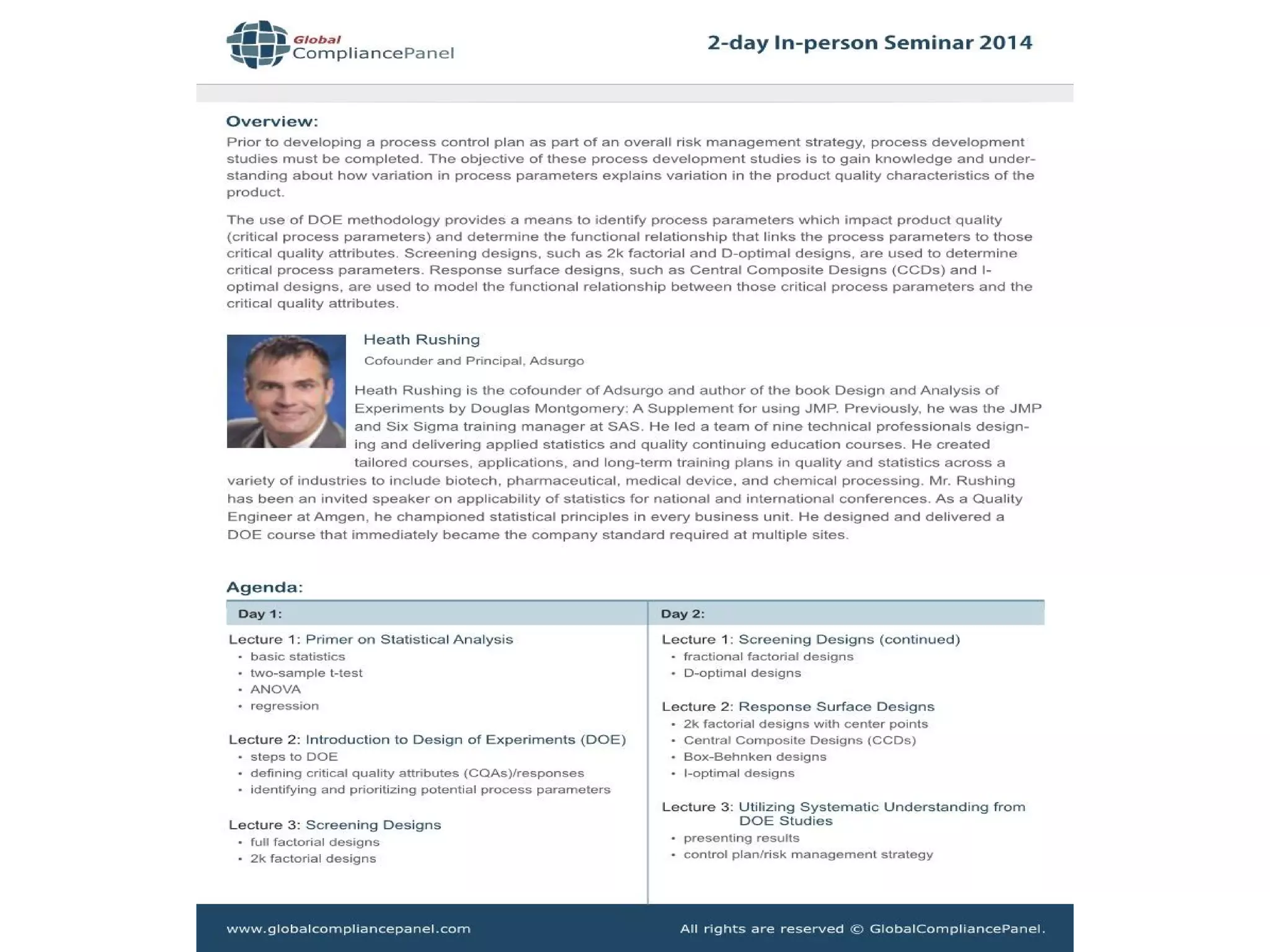 Global CompliancePanel

2-day In-person Seminar 2014

Overview:
Prior to developing a process control plan as part of an overall risk management strategy, process development studies must be completed. The objective of these process development studies is to gain knowledge and understanding about how variation in process parameters explains variation in the product quality characteristics of the product.

The use of DOE methodology provides a means to identify process parameters which impact product quality (critical process parameters) and determine the functional relationship that links the process parameters to those critical quality attributes. Screening designs, such as 2k factorial and D-optimal designs, are used to determine critical process parameters. Response surface designs, such as Central Composite Designs (CCDs) and I-optimal designs, are used to model the functional relationship between those critical process parameters and the critical quality attributes.

Heath Rushing
Cofounder and Principal, Adsurgo

Heath Rushing is the cofounder of Adsurgo and author of the book Design and Analysis of Experiments by Douglas Montgomery: A Supplement for using JMP. Previously, he was the JMP and Six Sigma training manager at SAS. He led a team of nine technical professionals designing and delivering applied statistics and quality continuing education courses. He created tailored courses, applications, and long-term training plans in quality and statistics across a variety of industries to include biotech, pharmaceutical, medical device, and chemical processing. Mr. Rushing has been an invited speaker on applicability of statistics for national and international conferences. As a Quality Engineer at Amgen, he championed statistical principles in every business unit. He designed and delivered a DOE course that immediately became the company standard required at multiple sites.

Agenda:

Day 1:

Lecture 1: Primer on Statistical Analysis
• basic statistics
• two-sample t-test
• ANOVA
• regression

Lecture 2: Introduction to Design of Experiments (DOE)
• steps to DOE
• defining critical quality attributes (CQAs)/responses
• identifying and prioritizing potential process parameters

Lecture 3: Screening Designs
• full factorial designs
• 2k factorial designs

Day 2:

Lecture 1: Screening Designs (continued)
• fractional factorial designs
• D-optimal designs

Lecture 2: Response Surface Designs
• 2k factorial designs with center points
• Central Composite Designs (CCDs)
• Box-Behnken designs
• I-optimal designs

Lecture 3: Utilizing Systematic Understanding from DOE Studies
• presenting results
• control plan/risk management strategy

www.globalcompliancepanel.com
All rights are reserved © GlobalCompliancePanel.